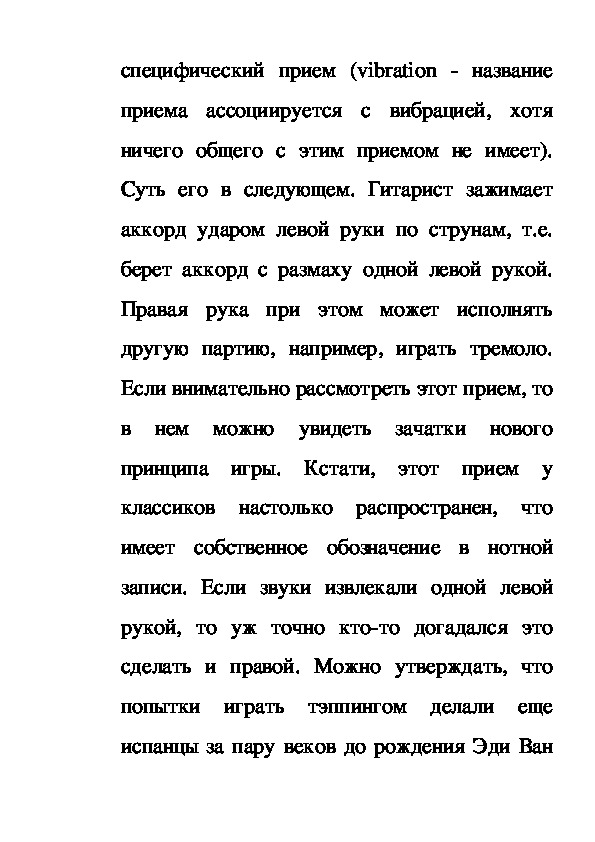 специфический прием (vibration - название приема ассоциируется с вибрацией, хотя ничего общего с этим приемом не имеет). Суть его в следующем. Гитарист зажимает аккорд ударом левой руки по струнам, т.е. берет аккорд с размаху одной левой рукой. Правая рука при этом может исполнять другую партию, например, играть тремоло. Если внимательно рассмотреть этот прием, то в нем можно увидеть зачатки нового принципа игры. Кстати, этот прием у классиков настолько распространен, что имеет собственное обозначение в нотной записи. Если звуки извлекали одной левой рукой, то уж точно кто-то догадался это сделать и правой. Можно утверждать, что попытки играть тэппингом делали еще испанцы за пару веков до рождения Эди Ван